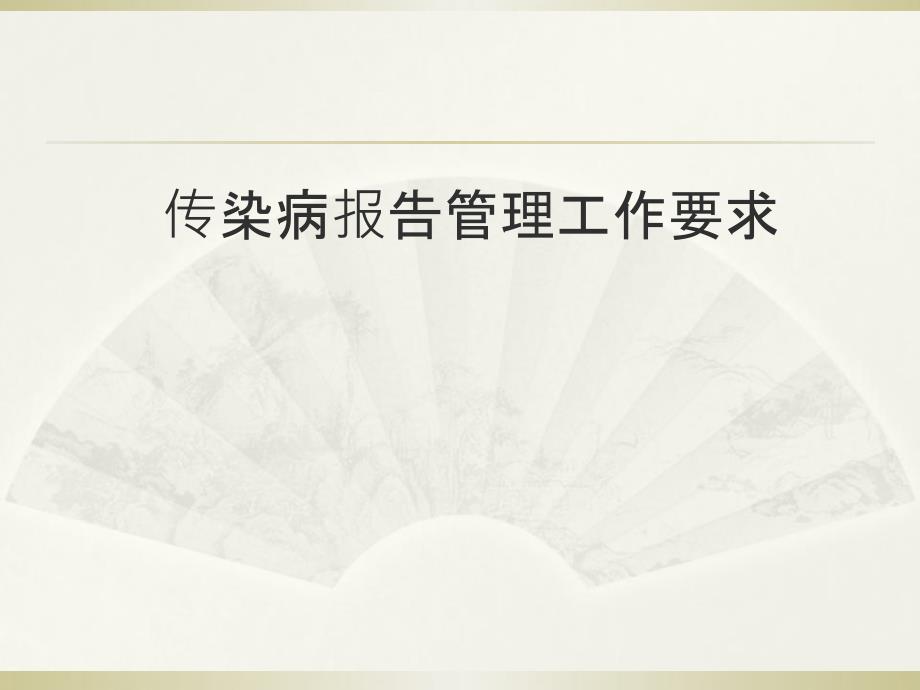 传染病报告管理工作要求